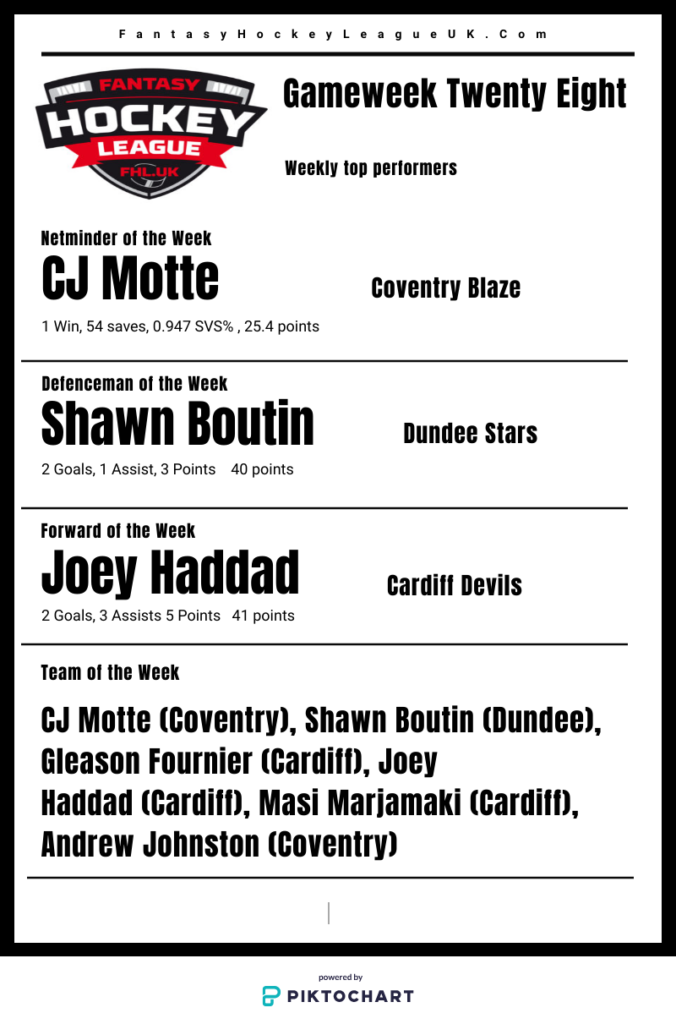 FantasyHockeyLeagueUK.Com

FANTASY HOCKEY LEAGUE FHL.UK

Gameweek Twenty Eight

Weekly top performers

Netminder of the Week

CJ Motte

Coventry Blaze

1 Win, 54 saves, 0.947 SVS% , 25.4 points

Defenceman of the Week

Shawn Boutin

Dundee Stars

2 Goals, 1 Assist, 3 Points 40 points

Forward of the Week

Joey Haddad

Cardiff Devils

2 Goals, 3 Assists 5 Points 41 points

Team of the Week

CJ Motte (Coventry), Shawn Boutin (Dundee), Gleason Fournier (Cardiff), Joey Haddad (Cardiff), Masi Marjamaki (Cardiff), Andrew Johnston (Coventry)

powered by
PIKTOCHART